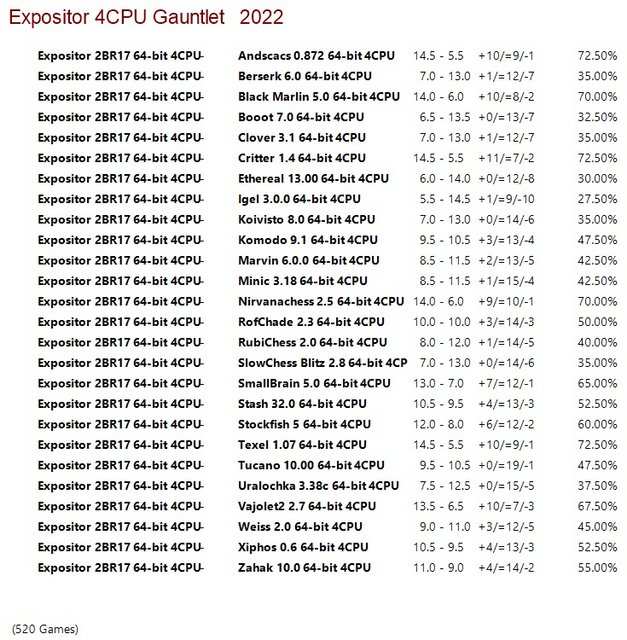 Expositor 4CPU Gauntlet 2022

| | | | | |
|---|---|---|---|---|
| Expositor 2BR17 64-bit 4CPU- | Andscacs 0.872 64-bit 4CPU | 14.5 - 5.5 | +10/=9/-1 | 72.50% |
| Expositor 2BR17 64-bit 4CPU- | Berserk 6.0 64-bit 4CPU | 7.0 - 13.0 | +1/=12/-7 | 35.00% |
| Expositor 2BR17 64-bit 4CPU- | Black Marlin 5.0 64-bit 4CPU | 14.0 - 6.0 | +10/=8/-2 | 70.00% |
| Expositor 2BR17 64-bit 4CPU- | Booot 7.0 64-bit 4CPU | 6.5 - 13.5 | +0/=13/-7 | 32.50% |
| Expositor 2BR17 64-bit 4CPU- | Clover 3.1 64-bit 4CPU | 7.0 - 13.0 | +1/=12/-7 | 35.00% |
| Expositor 2BR17 64-bit 4CPU- | Critter 1.4 64-bit 4CPU | 14.5 - 5.5 | +11/=7/-2 | 72.50% |
| Expositor 2BR17 64-bit 4CPU- | Ethereal 13.00 64-bit 4CPU | 6.0 - 14.0 | +0/=12/-8 | 30.00% |
| Expositor 2BR17 64-bit 4CPU- | Igel 3.0.0 64-bit 4CPU | 5.5 - 14.5 | +1/=9/-10 | 27.50% |
| Expositor 2BR17 64-bit 4CPU- | Koivisto 8.0 64-bit 4CPU | 7.0 - 13.0 | +0/=14/-6 | 35.00% |
| Expositor 2BR17 64-bit 4CPU- | Komodo 9.1 64-bit 4CPU | 9.5 - 10.5 | +3/=13/-4 | 47.50% |
| Expositor 2BR17 64-bit 4CPU- | Marvin 6.0.0 64-bit 4CPU | 8.5 - 11.5 | +2/=13/-5 | 42.50% |
| Expositor 2BR17 64-bit 4CPU- | Minic 3.18 64-bit 4CPU | 8.5 - 11.5 | +1/=15/-4 | 42.50% |
| Expositor 2BR17 64-bit 4CPU- | Nirvanachess 2.5 64-bit 4CPU | 14.0 - 6.0 | +9/=10/-1 | 70.00% |
| Expositor 2BR17 64-bit 4CPU- | RofChade 2.3 64-bit 4CPU | 10.0 - 10.0 | +3/=14/-3 | 50.00% |
| Expositor 2BR17 64-bit 4CPU- | RubiChess 2.0 64-bit 4CPU | 8.0 - 12.0 | +1/=14/-5 | 40.00% |
| Expositor 2BR17 64-bit 4CPU- | SlowChess Blitz 2.8 64-bit 4CP | 7.0 - 13.0 | +0/=14/-6 | 35.00% |
| Expositor 2BR17 64-bit 4CPU- | SmallBrain 5.0 64-bit 4CPU | 13.0 - 7.0 | +7/=12/-1 | 65.00% |
| Expositor 2BR17 64-bit 4CPU- | Stash 32.0 64-bit 4CPU | 10.5 - 9.5 | +4/=13/-3 | 52.50% |
| Expositor 2BR17 64-bit 4CPU- | Stockfish 5 64-bit 4CPU | 12.0 - 8.0 | +6/=12/-2 | 60.00% |
| Expositor 2BR17 64-bit 4CPU- | Texel 1.07 64-bit 4CPU | 14.5 - 5.5 | +10/=9/-1 | 72.50% |
| Expositor 2BR17 64-bit 4CPU- | Tucano 10.00 64-bit 4CPU | 9.5 - 10.5 | +0/=19/-1 | 47.50% |
| Expositor 2BR17 64-bit 4CPU- | Uralochka 3.38c 64-bit 4CPU | 7.5 - 12.5 | +0/=15/-5 | 37.50% |
| Expositor 2BR17 64-bit 4CPU- | Vajolet2 2.7 64-bit 4CPU | 13.5 - 6.5 | +10/=7/-3 | 67.50% |
| Expositor 2BR17 64-bit 4CPU- | Weiss 2.0 64-bit 4CPU | 9.0 - 11.0 | +3/=12/-5 | 45.00% |
| Expositor 2BR17 64-bit 4CPU- | Xiphos 0.6 64-bit 4CPU | 10.5 - 9.5 | +4/=13/-3 | 52.50% |
| Expositor 2BR17 64-bit 4CPU- | Zahak 10.0 64-bit 4CPU | 11.0 - 9.0 | +4/=14/-2 | 55.00% |

(520 Games)